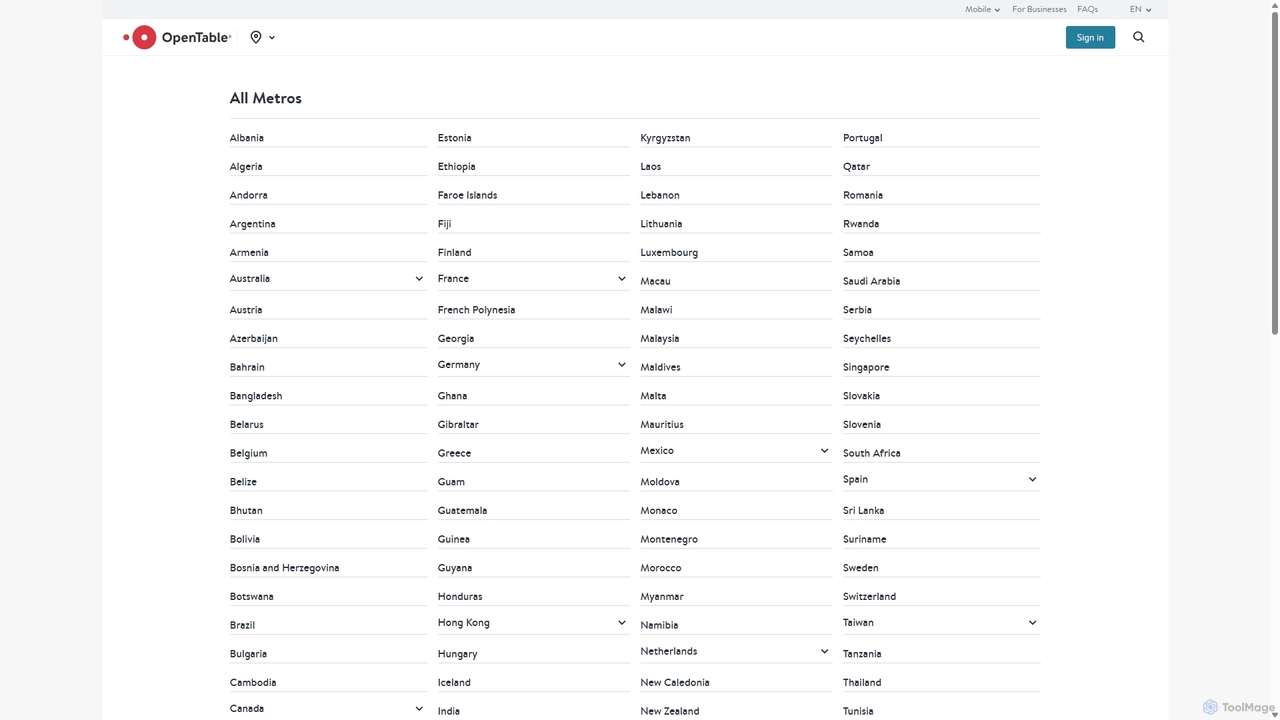 Mobile For Businesses FAQs EN

OpenTable

Sign in

All Metros

Albania
Algeria
Andorra
Argentina
Armenia
Australia
Austria
Azerbaijan
Bahrain
Bangladesh
Belarus
Belgium
Belize
Bhutan
Bolivia
Bosnia and Herzegovina
Botswana
Brazil
Bulgaria
Cambodia
Canada

Estonia
Ethiopia
Faroe Islands
Fiji
Finland
France
French Polynesia
Georgia
Germany
Ghana
Gibraltar
Greece
Guam
Guatemala
Guinea
Guyana
Honduras
Hong Kong
Hungary
Iceland
India

Kyrgyzstan
Laos
Lebanon
Lithuania
Luxembourg
Macau
Malawi
Malaysia
Maldives
Malta
Mauritius
Mexico
Moldova
Monaco
Montenegro
Morocco
Myanmar
Namibia
Netherlands
New Caledonia
New Zealand

Portugal
Qatar
Romania
Rwanda
Samoa
Saudi Arabia
Serbia
Seychelles
Singapore
Slovakia
Slovenia
South Africa
Spain
Sri Lanka
Suriname
Sweden
Switzerland
Taiwan
Tanzania
Thailand
Tunisia

ToolMage